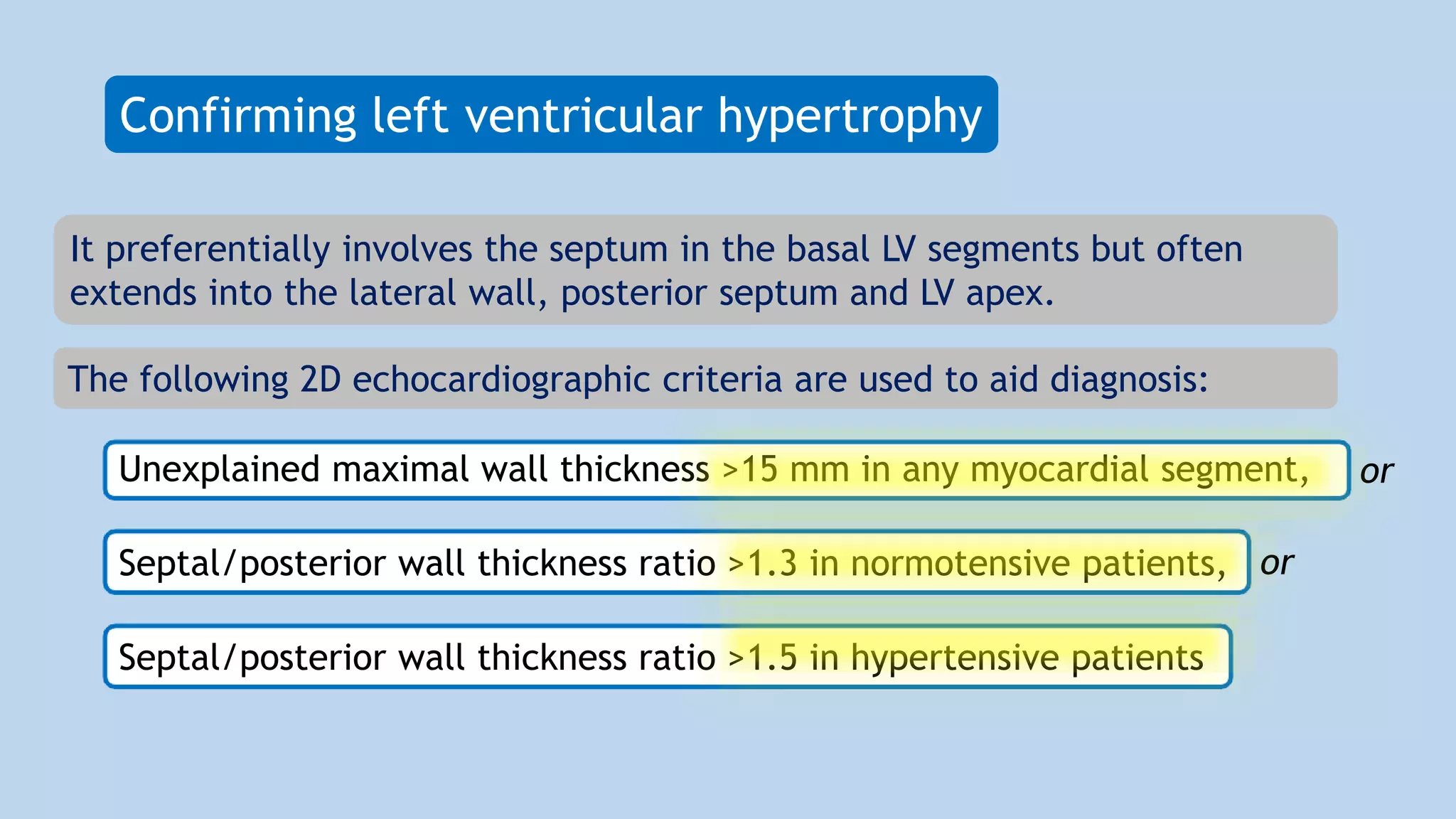 Confirming left ventricular hypertrophy

It preferentially involves the septum in the basal LV segments but often extends into the lateral wall, posterior septum and LV apex.

The following 2D echocardiographic criteria are used to aid diagnosis:

Unexplained maximal wall thickness >15 mm in any myocardial segment, or

Septal/posterior wall thickness ratio >1.3 in normotensive patients, or

Septal/posterior wall thickness ratio >1.5 in hypertensive patients